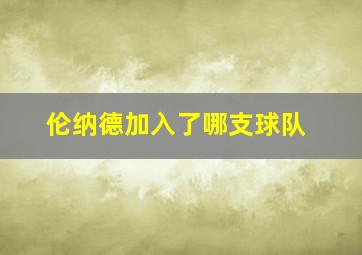 伦纳德加入了哪支球队